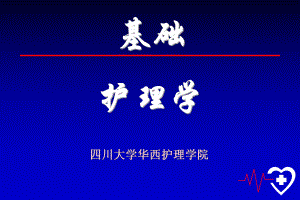 基础

护理学

四川大学华西护理学院